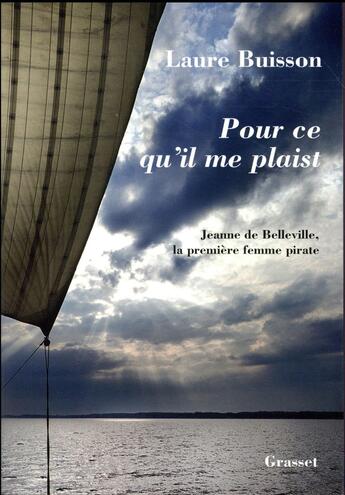 Laure Buisson

Pour ce qu'il me plaist

Jeanne de Belleville, la première femme pirate

Grasset